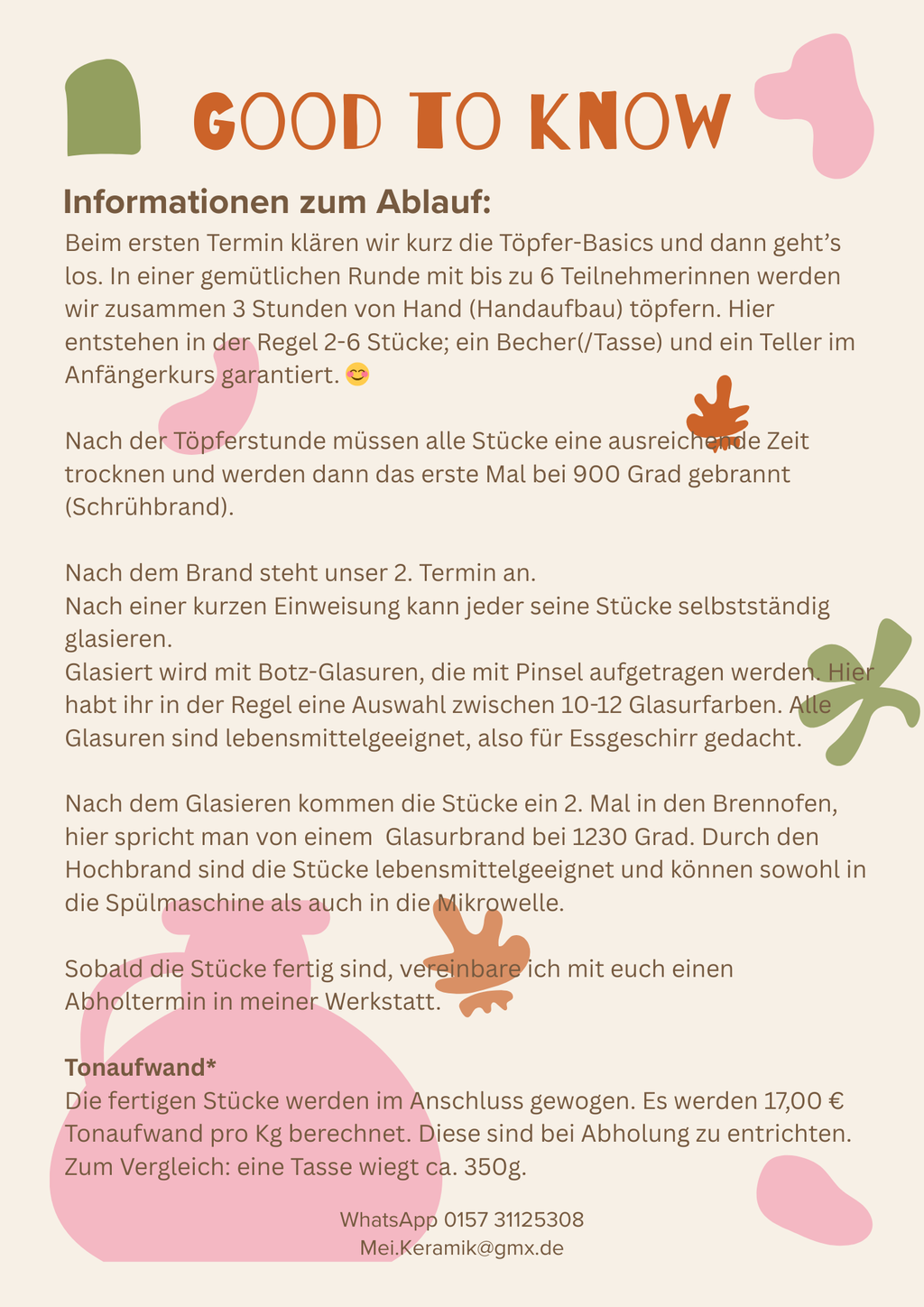 GOOD TO KNOW

Informationen zum Ablauf:
Beim ersten Termin klären wir kurz die Töpfer-Basics und dann geht's los. In einer gemütlichen Runde mit bis zu 6 Teilnehmerinnen werden wir zusammen 3 Stunden von Hand (Handaufbau) töpfern. Hier entstehen in der Regel 2-6 Stücke; ein Becher(/Tasse) und ein Teller im Anfängerkurs garantiert. 😊

Nach der Töpferstunde müssen alle Stücke eine ausreichende Zeit trocknen und werden dann das erste Mal bei 900 Grad gebrannt (Schrühbrand).

Nach dem Brand steht unser 2. Termin an.
Nach einer kurzen Einweisung kann jeder seine Stücke selbstständig glasieren.
Glasiert wird mit Botz-Glasuren, die mit Pinsel aufgetragen werden. Hier habt ihr in der Regel eine Auswahl zwischen 10-12 Glasurfarben. Alle Glasuren sind lebensmittelgeeignet, also für Essgeschirr gedacht.

Nach dem Glasieren kommen die Stücke ein 2. Mal in den Brennofen, hier spricht man von einem  Glasurbrand bei 1230 Grad. Durch den Hochbrand sind die Stücke lebensmittelgeeignet und können sowohl in die Spülmaschine als auch in die Mikrowelle.

Sobald die Stücke fertig sind, vereinbare ich mit euch einen Abholtermin in meiner Werkstatt.

Tonaufwand*
Die fertigen Stücke werden im Anschluss gewogen. Es werden 17,00 € Tonaufwand pro Kg berechnet. Diese sind bei Abholung zu entrichten.
Zum Vergleich: eine Tasse wiegt ca. 350g.

WhatsApp 0157 31125308
Mei.Keramik@gmx.de